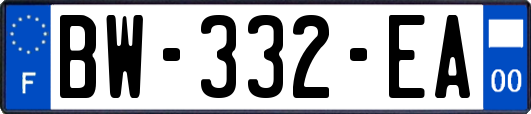 F
BW-332-EA
00